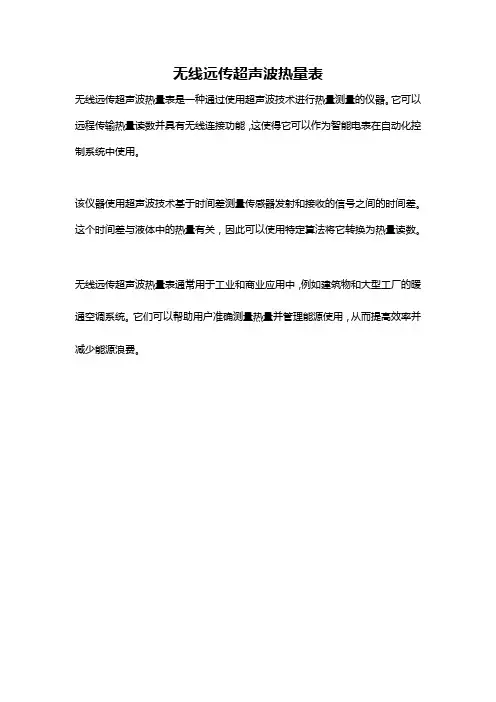 无线远传超声波热量表

无线远传超声波热量表是一种通过使用超声波技术进行热量测量的仪器。它可以远程传输热量读数并具有无线连接功能，这使得它可以作为智能电表在自动化控制系统中使用。

该仪器使用超声波技术基于时间差测量传感器发射和接收的信号之间的时间差。这个时间差与液体中的热量有关，因此可以使用特定算法将它转换为热量读数。

无线远传超声波热量表通常用于工业和商业应用中，例如建筑物和大型工厂的暖通空调系统。它们可以帮助用户准确测量热量并管理能源使用，从而提高效率并减少能源浪费。